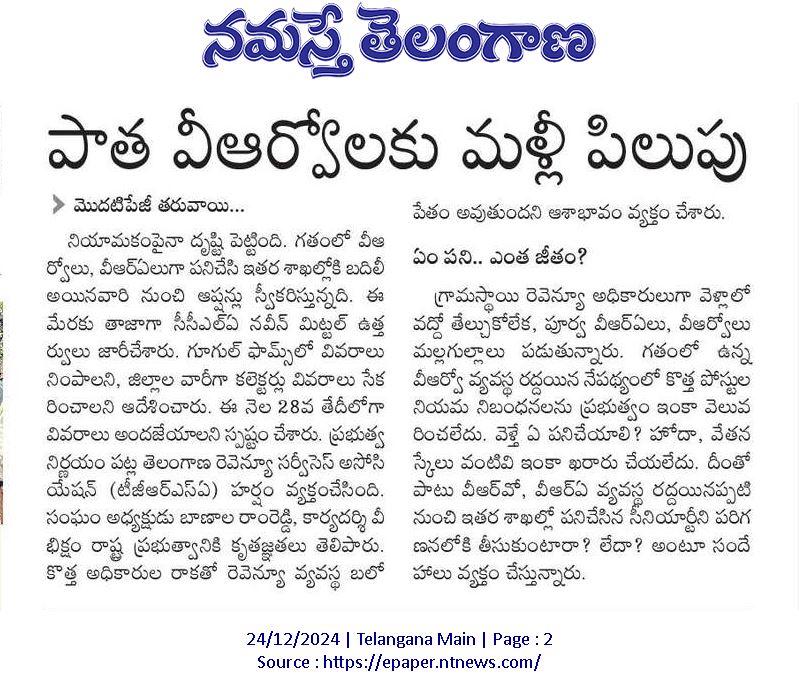 నమస్తే తెలంగాణ

పాత వీఆర్వోలకు మళ్లీ పిలుపు

మొదటిపేజీ తరువాయి...

నియామకంపైనా దృష్టి పెట్టింది. గతంలో వీఆర్వోలు, వీఆర్ఏలుగా పనిచేసి ఇతర శాఖల్లోకి బదిలీ అయినవారి నుంచి ఆప్షన్లు స్వీకరిస్తున్నది. ఈ మేరకు తాజాగా సీసీఎల్ఏ నవీన్ మిట్టల్ ఉత్తర్వులు జారీచేశారు. గూగుల్ ఫామ్స్‌లో వివరాలు నింపాలని, జిల్లాల వారీగా కలెక్టర్లు వివరాలు సేకరించాలని ఆదేశించారు. ఈ నెల 28వ తేదీలోగా వివరాలు అందజేయాలని స్పష్టం చేశారు. ప్రభుత్వ నిర్ణయం పట్ల తెలంగాణ రెవెన్యూ సర్వీసెస్ అసోసియేషన్ (టీజీఆర్ఎస్ఏ) హర్షం వ్యక్తంచేసింది. సంఘం అధ్యక్షుడు బాణాల రాంరెడ్డి, కార్యదర్శి వీ భిక్షం రాష్ట్ర ప్రభుత్వానికి కృతజ్ఞతలు తెలిపారు. కొత్త అధికారుల రాకతో రెవెన్యూ వ్యవస్థ బలోపేతం అవుతుందని ఆశాభావం వ్యక్తం చేశారు.

ఏం పని.. ఎంత జీతం?

గ్రామస్థాయి రెవెన్యూ అధికారులుగా వెళ్లాలో వద్దో తేల్చుకోలేక, పూర్వ వీఆర్ఏలు, వీఆర్వోలు మల్లగుల్లాలు పడుతున్నారు. గతంలో ఉన్న వీఆర్వో వ్యవస్థ రద్దయిన నేపథ్యంలో కొత్త పోస్టుల నియమ నిబంధనలను ప్రభుత్వం ఇంకా వెలువరించలేదు. వెళ్తే ఏ పనిచేయాలి? హోదా, వేతన స్కేలు వంటివి ఇంకా ఖరారు చేయలేదు. దీంతో పాటు వీఆర్వో, వీఆర్ఏ వ్యవస్థ రద్దయినప్పటి నుంచి ఇతర శాఖల్లో పనిచేసిన సీనియార్టీని పరిగణనలోకి తీసుకుంటారా? లేదా? అంటూ సందేహాలు వ్యక్తం చేస్తున్నారు.

24/12/2024 | Telangana Main | Page : 2
Source : https://epaper.ntnews.com/